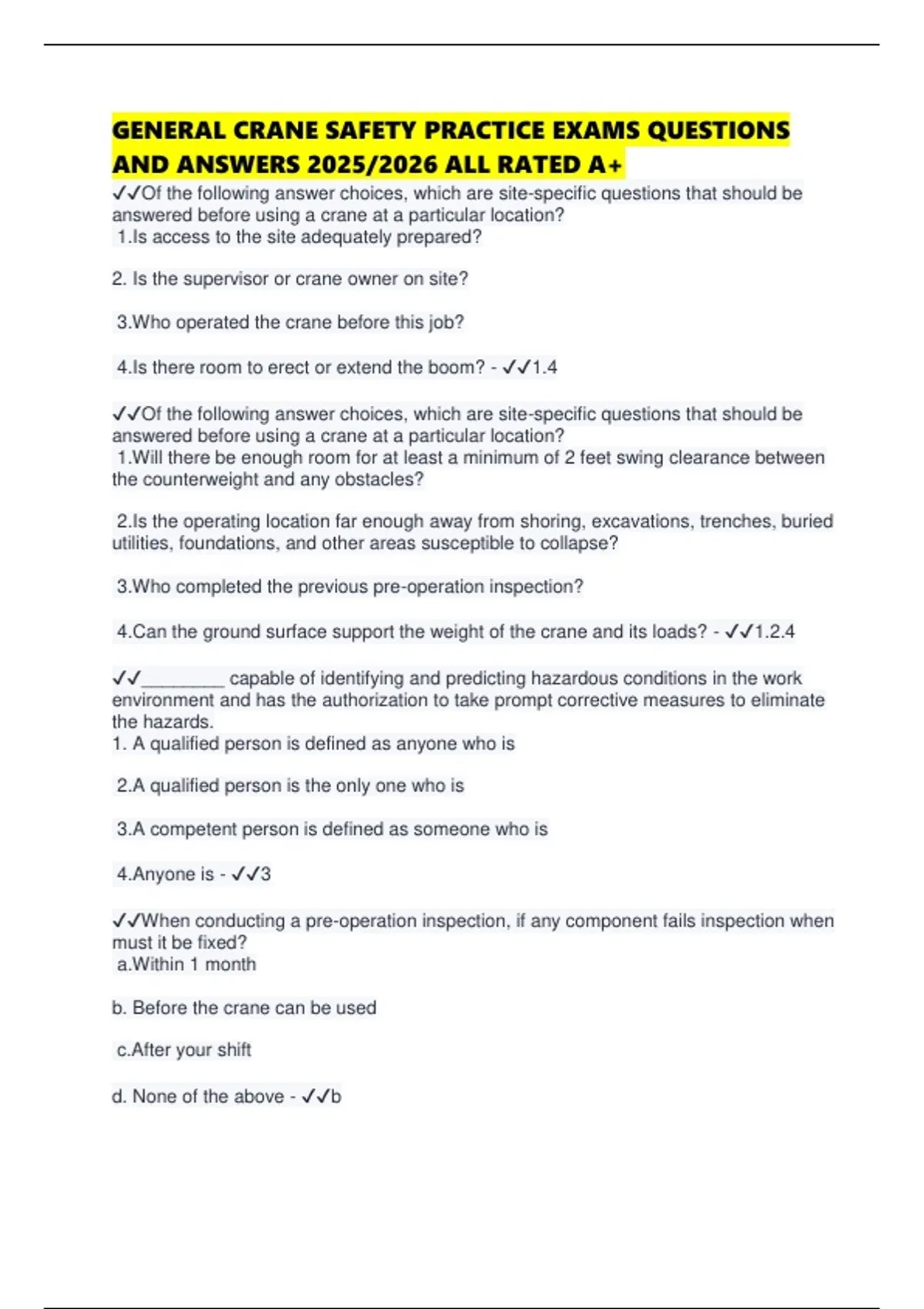 GENERAL CRANE SAFETY PRACTICE EXAMS QUESTIONS AND ANSWERS 2025/2026 ALL RATED A+

✓✓Of the following answer choices, which are site-specific questions that should be answered before using a crane at a particular location?
1.Is access to the site adequately prepared?

2. Is the supervisor or crane owner on site?

3.Who operated the crane before this job?

4.Is there room to erect or extend the boom? - ✓✓1.4

✓✓Of the following answer choices, which are site-specific questions that should be answered before using a crane at a particular location?
1.Will there be enough room for at least a minimum of 2 feet swing clearance between the counterweight and any obstacles?

2.Is the operating location far enough away from shoring, excavations, trenches, buried utilities, foundations, and other areas susceptible to collapse?

3.Who completed the previous pre-operation inspection?

4.Can the ground surface support the weight of the crane and its loads? - ✓✓1.2.4

✓✓____ capable of identifying and predicting hazardous conditions in the work environment and has the authorization to take prompt corrective measures to eliminate the hazards.
1. A qualified person is defined as anyone who is

2.A qualified person is the only one who is

3.A competent person is defined as someone who is

4.Anyone is - ✓✓3

✓✓When conducting a pre-operation inspection, if any component fails inspection when must it be fixed?
a.Within 1 month

b. Before the crane can be used

c.After your shift

d. None of the above - ✓✓b